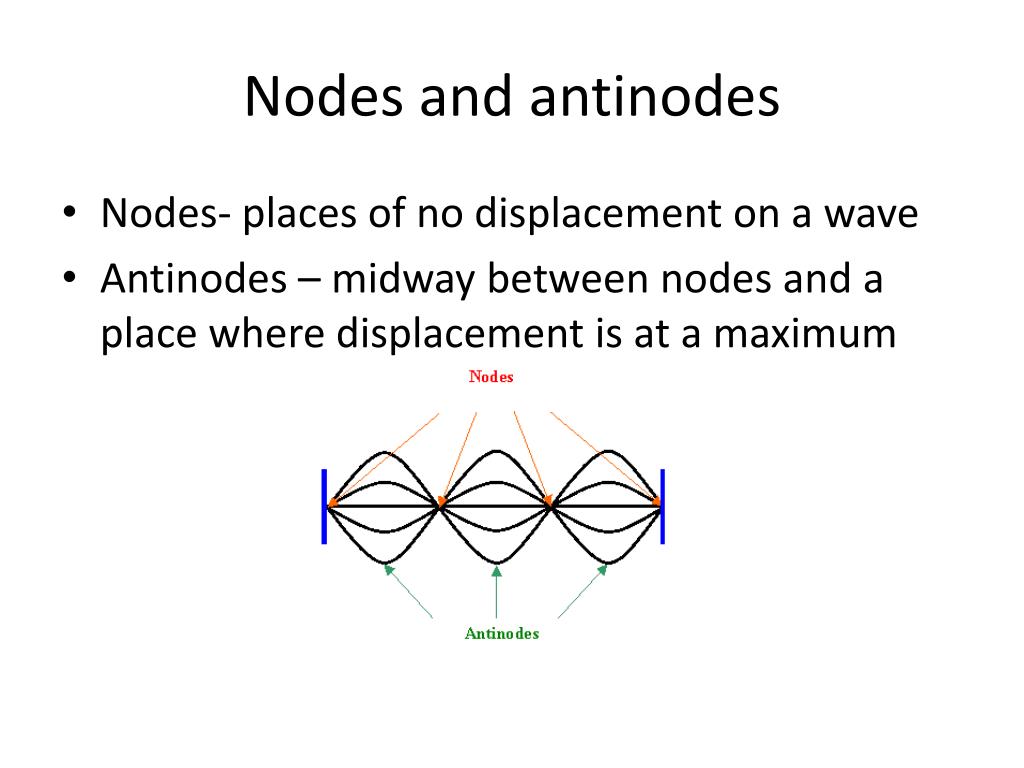 Nodes and antinodes

• Nodes- places of no displacement on a wave
• Antinodes – midway between nodes and a place where displacement is at a maximum

Nodes

Antinodes